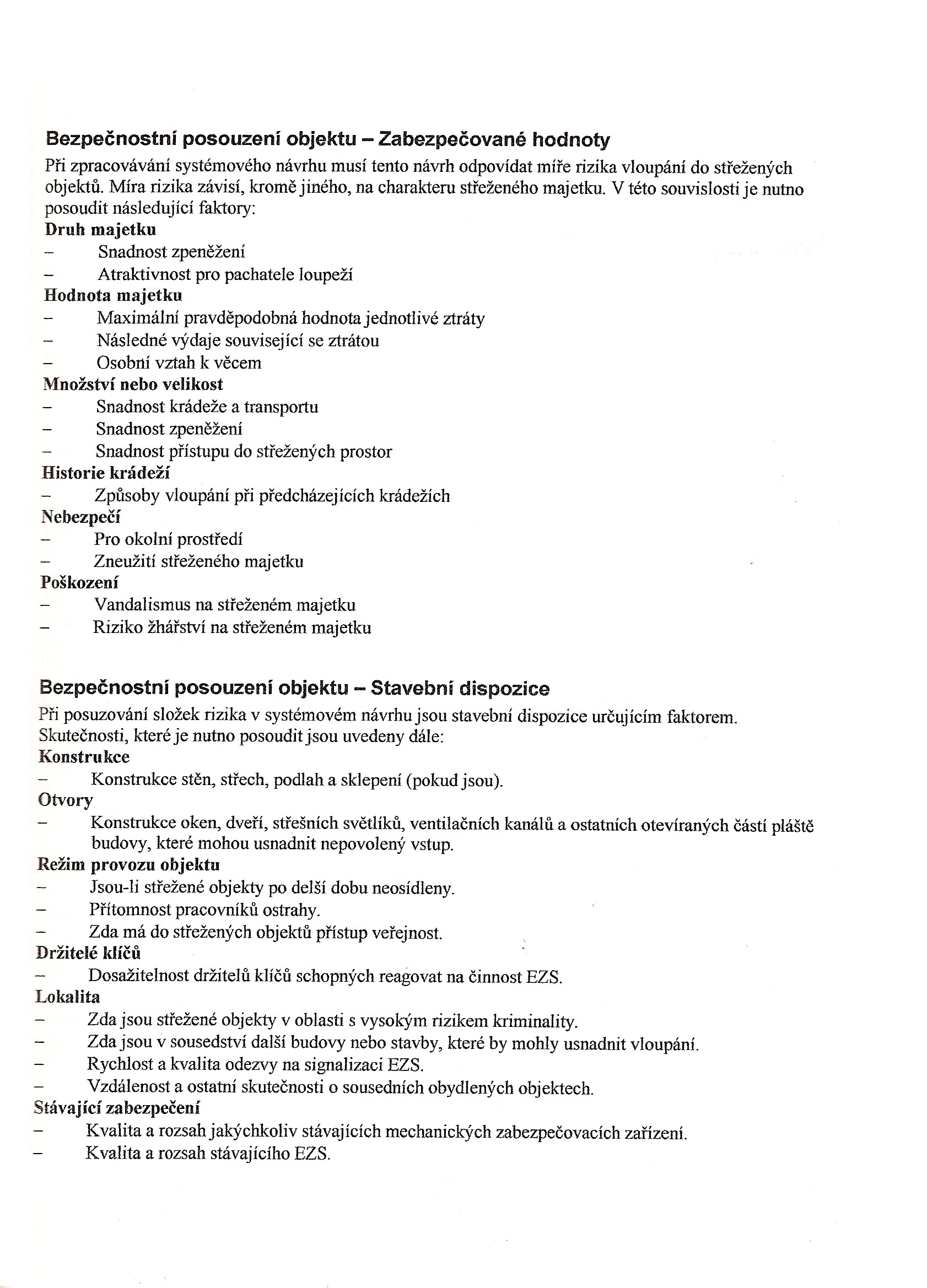 Bezpečnostní posouzení objektu – Zabezpečované hodnoty

Při zpracovávání systémového návrhu musí tento návrh odpovídat míře rizika vloupání do střežených objektů. Míra rizika závisí, kromě jiného, na charakteru střeženého majetku. V této souvislosti je nutno posoudit následující faktory:

Druh majetku
– Snadnost zpeněžení
– Atraktivnost pro pachatele loupeží

Hodnota majetku
– Maximální pravděpodobná hodnota jednotlivé ztráty
– Následné výdaje související se ztrátou
– Osobní vztah k věcem

Množství nebo velikost
– Snadnost krádeže a transportu
– Snadnost zpeněžení
– Snadnost přístupu do střežených prostor

Historie krádeží
– Způsoby vloupání při předcházejících krádežích

Nebezpečí
– Pro okolní prostředí
– Zneužití střeženého majetku

Poškození
– Vandalismus na střeženém majetku
– Riziko žhářství na střeženém majetku

Bezpečnostní posouzení objektu – Stavební dispozice

Při posuzování složek rizika v systémovém návrhu jsou stavební dispozice určujícím faktorem. Skutečnosti, které je nutno posoudit jsou uvedeny dále:

Konstrukce
– Konstrukce stěn, střech, podlah a sklepení (pokud jsou).

Otvory
– Konstrukce oken, dveří, střešních světlíků, ventilačních kanálů a ostatních otevíraných částí pláště budovy, které mohou usnadnit nepovolený vstup.

Režim provozu objektu
– Jsou-li střežené objekty po delší dobu neosídleny.
– Přítomnost pracovníků ostrahy.
– Zda má do střežených objektů přístup veřejnost.

Držitelé klíčů
– Dosažitelnost držitelů klíčů schopných reagovat na činnost EZS.

Lokalita
– Zda jsou střežené objekty v oblasti s vysokým rizikem kriminality.
– Zda jsou v sousedství další budovy nebo stavby, které by mohly usnadnit vloupání.
– Rychlost a kvalita odezvy na signalizaci EZS.
– Vzdálenost a ostatní skutečnosti o sousedních obydlených objektech.

Stávající zabezpečení
– Kvalita a rozsah jakýchkoliv stávajících mechanických zabezpečovacích zařízení.
– Kvalita a rozsah stávajícího EZS.